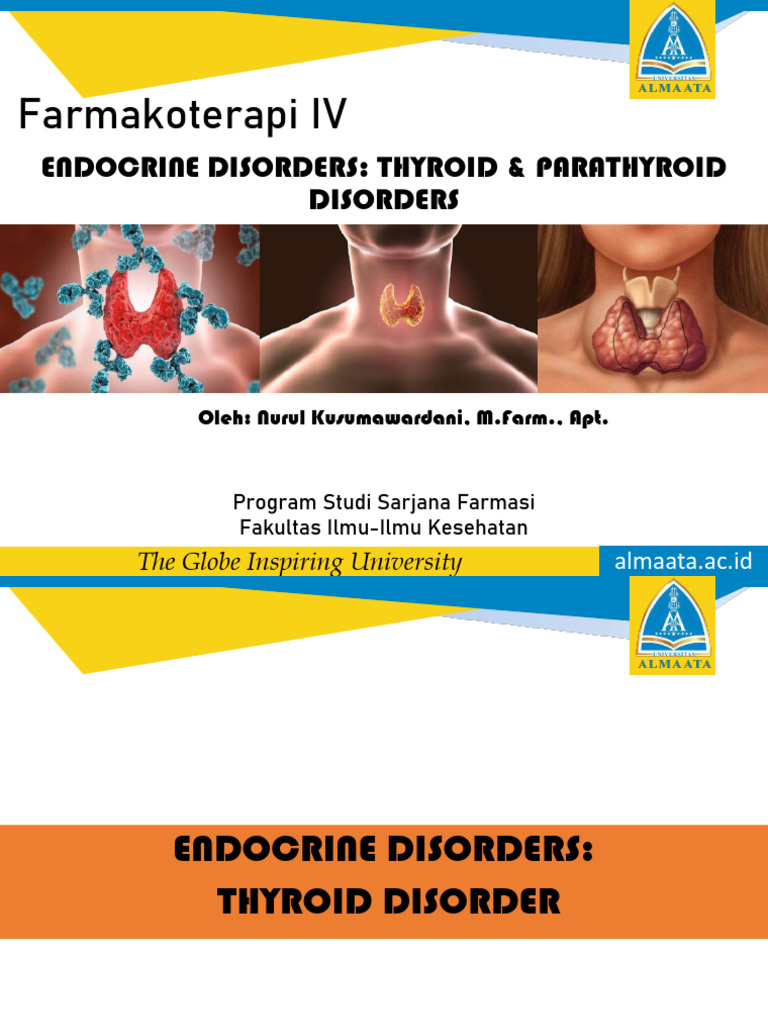 UNIVERSITAS
ALMA ATA

Farmakoterapi IV

ENDOCRINE DISORDERS: THYROID & PARATHYROID DISORDERS

Oleh: Nurul Kusumawardani, M.Farm., Apt.

Program Studi Sarjana Farmasi
Fakultas Ilmu-Ilmu Kesehatan

The Globe Inspiring University

almaata.ac.id

UNIVERSITAS
ALMA ATA

ENDOCRINE DISORDERS:
THYROID DISORDER